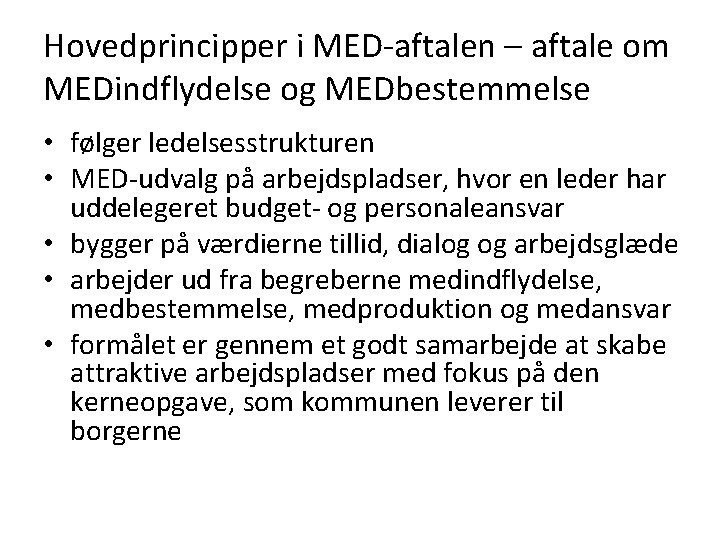 Hovedprincipper i MED-aftalen – aftale om MEDindflydelse og MEDbestemmelse

• følger ledelsesstrukturen
• MED-udvalg på arbejdspladser, hvor en leder har uddelegeret budget- og personaleansvar
• bygger på værdierne tillid, dialog og arbejdsglæde
• arbejder ud fra begreberne medindflydelse, medbestemmelse, medproduktion og medansvar
• formålet er gennem et godt samarbejde at skabe attraktive arbejdspladser med fokus på den kerneopgave, som kommunen leverer til borgerne